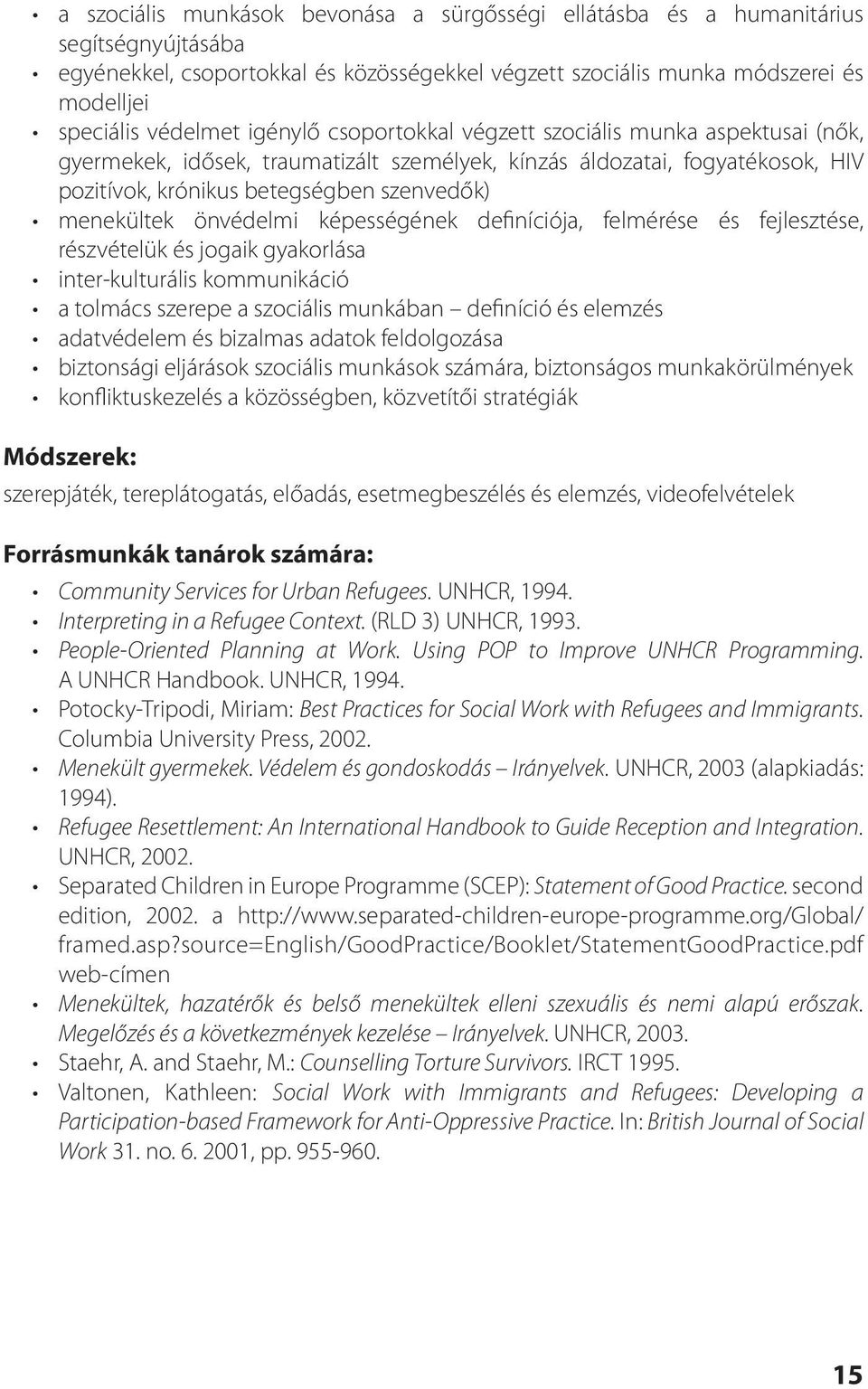 • a szociális munkások bevonása a sürgősségi ellátásba és a humanitárius segítségnyújtásába
• egyénekkel, csoportokkal és közösségekkel végzett szociális munka módszerei és modelljei
• speciális védelmet igénylő csoportokkal végzett szociális munka aspektusai (nők, gyermekek, idősek, traumatizált személyek, kínzás áldozatai, fogyatékosok, HIV pozitívok, krónikus betegségben szenvedők)
• menekültek önvédelmi képességének definíciója, felmérése és fejlesztése, részvételük és jogaik gyakorlása
• inter-kulturális kommunikáció
• a tolmács szerepe a szociális munkában – definíció és elemzés
• adatvédelem és bizalmas adatok feldolgozása
• biztonsági eljárások szociális munkások számára, biztonságos munkakörülmények
• konfliktuskezelés a közösségben, közvetítői stratégiák

Módszerek:
szerepjáték, tereplátogatás, előadás, esetmegbeszélés és elemzés, videofelvételek

Forrásmunkák tanárok számára:
• Community Services for Urban Refugees. UNHCR, 1994.
• Interpreting in a Refugee Context. (RLD 3) UNHCR, 1993.
• People-Oriented Planning at Work. Using POP to Improve UNHCR Programming. A UNHCR Handbook. UNHCR, 1994.
• Potocky-Tripodi, Miriam: Best Practices for Social Work with Refugees and Immigrants. Columbia University Press, 2002.
• Menekült gyermekek. Védelem és gondoskodás – Irányelvek. UNHCR, 2003 (alapkiadás: 1994).
• Refugee Resettlement: An International Handbook to Guide Reception and Integration. UNHCR, 2002.
• Separated Children in Europe Programme (SCEP): Statement of Good Practice. second edition, 2002. a http://www.separated-children-europe-programme.org/Global/framed.asp?source=English/GoodPractice/Booklet/StatementGoodPractice.pdf web-címen
• Menekültek, hazatérők és belső menekültek elleni szexuális és nemi alapú erőszak. Megelőzés és a következmények kezelése – Irányelvek. UNHCR, 2003.
• Staehr, A. and Staehr, M.: Counselling Torture Survivors. IRCT 1995.
• Valtonen, Kathleen: Social Work with Immigrants and Refugees: Developing a Participation-based Framework for Anti-Oppressive Practice. In: British Journal of Social Work 31. no. 6. 2001, pp. 955-960.

15